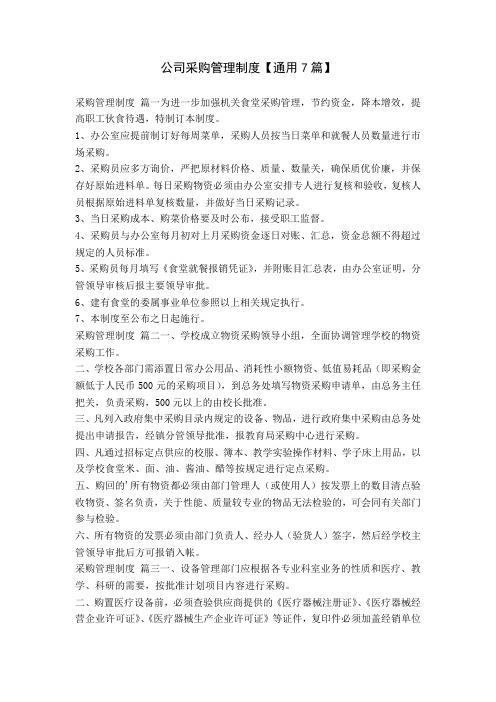 公司采购管理制度【通用 7 篇】

采购管理制度 篇一为进一步加强机关食堂采购管理，节约资金，降本增效，提高职工伙食待遇，特制订本制度。

1、办公室应提前制订好每周菜单，采购人员按当日菜单和就餐人员数量进行市场采购。

2、采购员应多方询价，严把原材料价格、质量、数量关，确保质优价廉，并保存好原始进料单。每日采购物资必须由办公室安排专人进行复核和验收，复核人员根据原始进料单复核数量，并做好当日采购记录。

3、当日采购成本、购菜价格要及时公布，接受职工监督。

4、采购员与办公室每月初对上月采购资金逐日对账、汇总，资金总额不得超过规定的人员标准。

5、采购员每月填写《食堂就餐报销凭证》，并附账目汇总表，由办公室证明，分管领导审核后报主要领导审批。

6、建有食堂的委属事业单位参照以上相关规定执行。

7、本制度至公布之日起施行。

采购管理制度 篇二一、学校成立物资采购领导小组，全面协调管理学校的物资采购工作。

二、学校各部门需添置日常办公用品、消耗性小额物资、低值易耗品（即采购金额低于人民币 500 元的采购项目），到总务处填写物资采购申请单，由总务主任把关，负责采购，500 元以上的由校长批准。

三、凡列入政府集中采购目录内规定的设备、物品，进行政府集中采购由总务处提出申请报告，经镇分管领导批准，报教育局采购中心进行采购。

四、凡通过招标定点供应的校服、簿本、教学实验操作材料、学子床上用品，以及学校食堂米、面、油、酱油、醋等按规定进行定点采购。

五、购回的'所有物资都必须由部门管理人（或使用人）按发票上的数目清点验收物资、签名负责，关于性能、质量较专业的物品无法检验的，可会同有关部门参与检验。

六、所有物资的发票必须由部门负责人、经办人（验货人）签字，然后经学校主管领导审批后方可报销入帐。

采购管理制度 篇三一、设备管理部门应根据各专业科室业务的性质和医疗、教学、科研的需要，按批准计划项目内容进行采购。

二、购置医疗设备前，必须查验供应商提供的《医疗器械注册证》、《医疗器械经营企业许可证》、《医疗器械生产企业许可证》等证件，复印件必须加盖经销单位